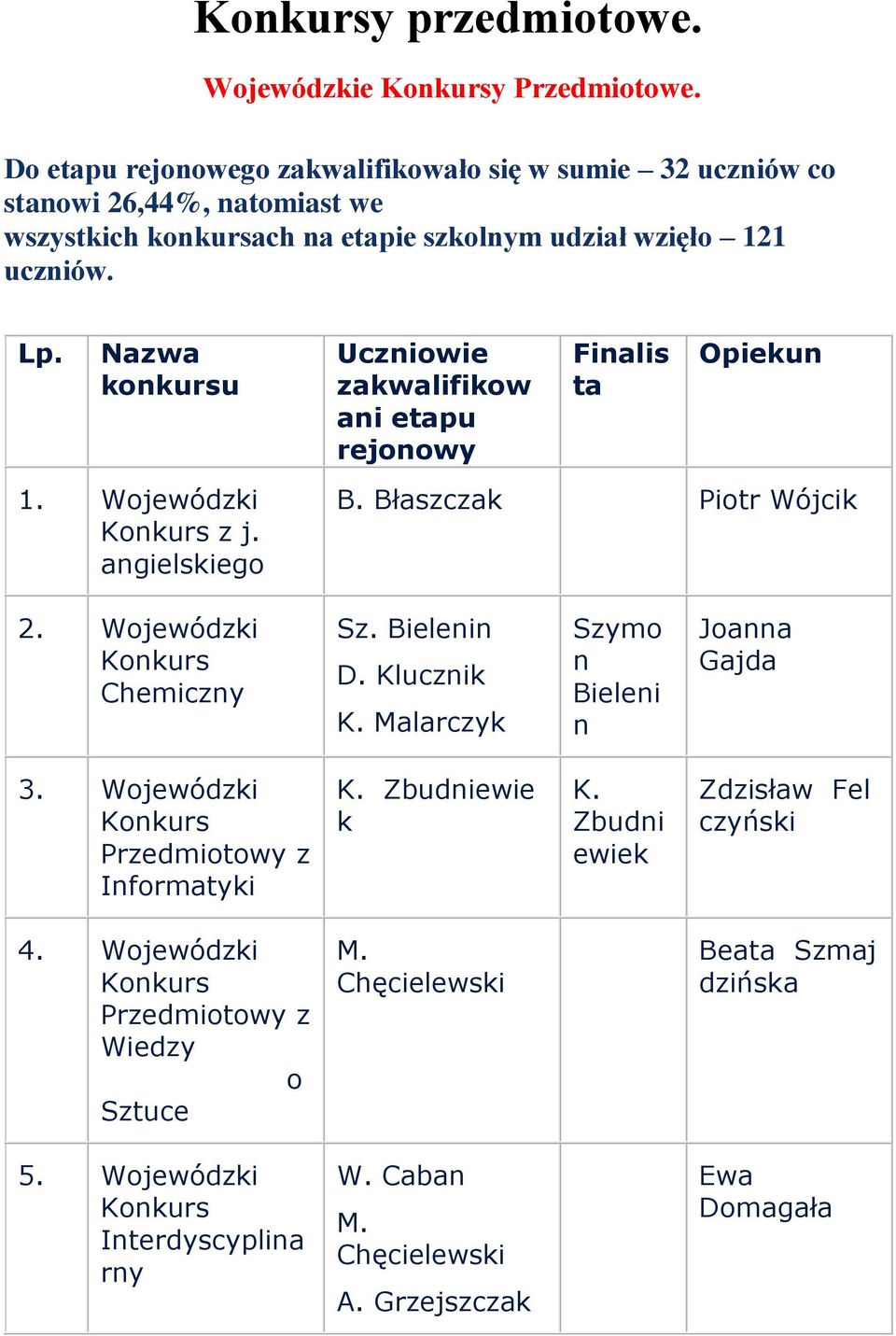 Konkursy przedmiotowe.

Wojewódzkie Konkursy Przedmiotowe.

Do etapu rejonowego zakwalifikowało się w sumie – 32 uczniów co stanowi 26,44%, natomiast we wszystkich konkursach na etapie szkolnym udział wzięło – 121 uczniów.

| Lp. | Nazwa konkursu | Uczniowie zakwalifikowani etapu rejonowy | Finalista | Opiekun |
|---|---|---|---|---|
| 1. | Wojewódzki Konkurs z j. angielskiego | B. Błaszczak | | Piotr Wójcik |
| 2. | Wojewódzki Konkurs Chemiczny | Sz. Bielenin D. Klucznik K. Malarczyk | Szymon Bielenin | Joanna Gajda |
| 3. | Wojewódzki Konkurs Przedmiotowy z Informatyki | K. Zbudniewiek | K. Zbudniewiek | Zdzisław Felczyński |
| 4. | Wojewódzki Konkurs Przedmiotowy z Wiedzy o Sztuce | M. Chęcielewski | | Beata Szmajdzińska |
| 5. | Wojewódzki Konkurs Interdyscyplinarny | W. Caban M. Chęcielewski A. Grzejszczak | | Ewa Domagała |